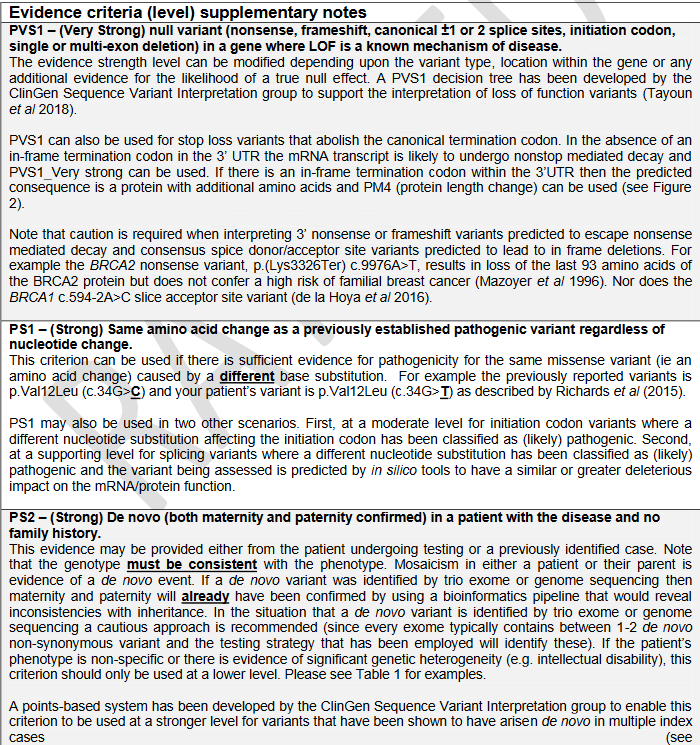 Evidence criteria (level) supplementary notes

PVS1 – (Very Strong) null variant (nonsense, frameshift, canonical ±1 or 2 splice sites, initiation codon, single or multi-exon deletion) in a gene where LOF is a known mechanism of disease.

The evidence strength level can be modified depending upon the variant type, location within the gene or any additional evidence for the likelihood of a true null effect. A PVS1 decision tree has been developed by the ClinGen Sequence Variant Interpretation group to support the interpretation of loss of function variants (Tayoun et al 2018).

PVS1 can also be used for stop loss variants that abolish the canonical termination codon. In the absence of an in-frame termination codon in the 3' UTR the mRNA transcript is likely to undergo nonstop mediated decay and PVS1_Very strong can be used. If there is an in-frame termination codon within the 3'UTR then the predicted consequence is a protein with additional amino acids and PM4 (protein length change) can be used (see Figure 2).

Note that caution is required when interpreting 3' nonsense or frameshift variants predicted to escape nonsense mediated decay and consensus spice donor/acceptor site variants predicted to lead to in frame deletions. For example the BRCA2 nonsense variant, p.(Lys3326Ter) c.9976A>T, results in loss of the last 93 amino acids of the BRCA2 protein but does not confer a high risk of familial breast cancer (Mazoyer et al 1996). Nor does the BRCA1 c.594-2A>C slice acceptor site variant (de la Hoya et al 2016).

PS1 – (Strong) Same amino acid change as a previously established pathogenic variant regardless of nucleotide change.

This criterion can be used if there is sufficient evidence for pathogenicity for the same missense variant (ie an amino acid change) caused by a different base substitution. For example the previously reported variants is p.Val12Leu (c.34G>C) and your patient's variant is p.Val12Leu (c.34G>T) as described by Richards et al (2015).

PS1 may also be used in two other scenarios. First, at a moderate level for initiation codon variants where a different nucleotide substitution affecting the initiation codon has been classified as (likely) pathogenic. Second, at a supporting level for splicing variants where a different nucleotide substitution has been classified as (likely) pathogenic and the variant being assessed is predicted by in silico tools to have a similar or greater deleterious impact on the mRNA/protein function.

PS2 – (Strong) De novo (both maternity and paternity confirmed) in a patient with the disease and no family history.

This evidence may be provided either from the patient undergoing testing or a previously identified case. Note that the genotype must be consistent with the phenotype. Mosaicism in either a patient or their parent is evidence of a de novo event. If a de novo variant was identified by trio exome or genome sequencing then maternity and paternity will already have been confirmed by using a bioinformatics pipeline that would reveal inconsistencies with inheritance. In the situation that a de novo variant is identified by trio exome or genome sequencing a cautious approach is recommended (since every exome typically contains between 1-2 de novo non-synonymous variant and the testing strategy that has been employed will identify these). If the patient's phenotype is non-specific or there is evidence of significant genetic heterogeneity (e.g. intellectual disability), this criterion should only be used at a lower level. Please see Table 1 for examples.

A points-based system has been developed by the ClinGen Sequence Variant Interpretation group to enable this criterion to be used at a stronger level for variants that have been shown to have arisen de novo in multiple index cases (see